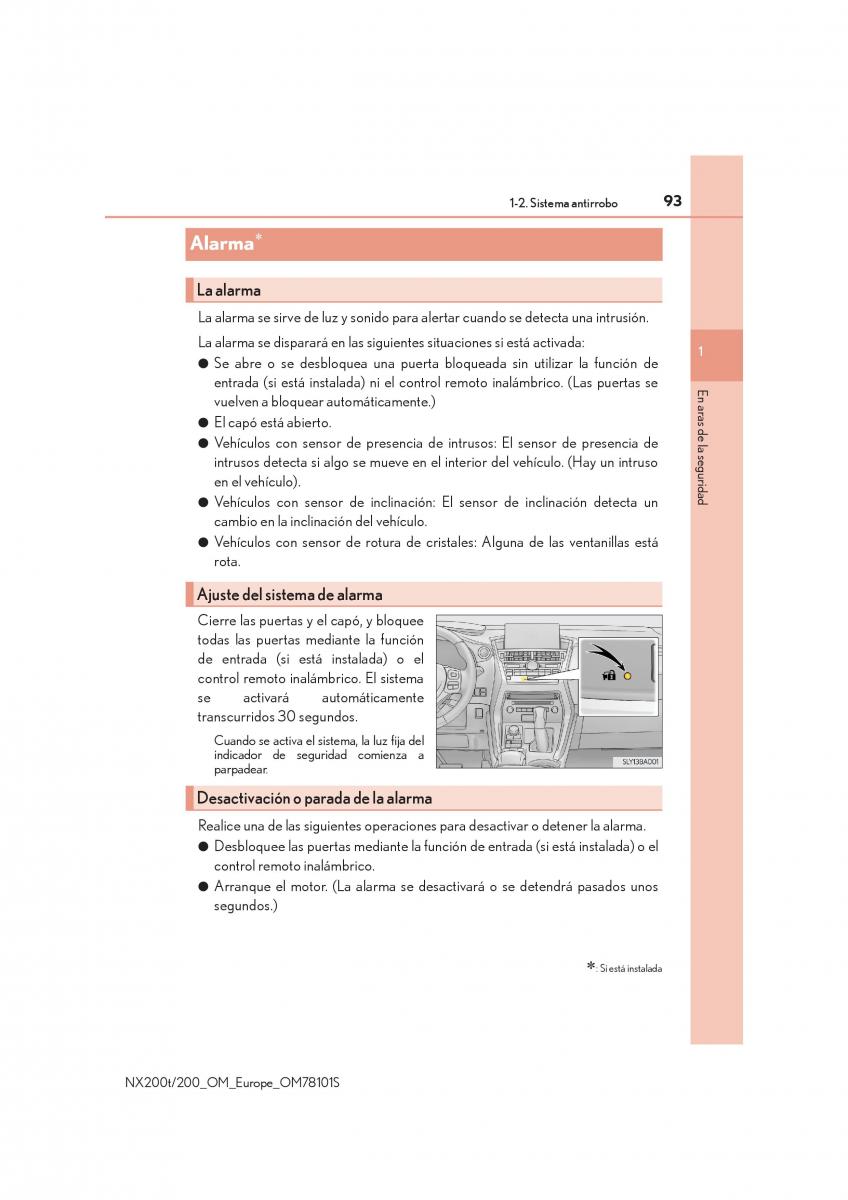 1-2. Sistema antirrobo

93

Alarma*

La alarma

La alarma se sirve de luz y sonido para alertar cuando se detecta una intrusión.

La alarma se disparará en las siguientes situaciones si está activada:

● Se abre o se desbloquea una puerta bloqueada sin utilizar la función de entrada (si está instalada) ni el control remoto inalámbrico. (Las puertas se vuelven a bloquear automáticamente.)

● El capó está abierto.

● Vehículos con sensor de presencia de intrusos: El sensor de presencia de intrusos detecta si algo se mueve en el interior del vehículo. (Hay un intruso en el vehículo).

● Vehículos con sensor de inclinación: El sensor de inclinación detecta un cambio en la inclinación del vehículo.

● Vehículos con sensor de rotura de cristales: Alguna de las ventanillas está rota.

Ajuste del sistema de alarma

Cierre las puertas y el capó, y bloquee todas las puertas mediante la función de entrada (si está instalada) o el control remoto inalámbrico. El sistema se activará automáticamente transcurridos 30 segundos.

Cuando se activa el sistema, la luz fija del indicador de seguridad comienza a parpadear.

SLY13BA001

Desactivación o parada de la alarma

Realice una de las siguientes operaciones para desactivar o detener la alarma.

● Desbloquee las puertas mediante la función de entrada (si está instalada) o el control remoto inalámbrico.

● Arranque el motor. (La alarma se desactivará o se detendrá pasados unos segundos.)

*: Si está instalada

1

En aras de la seguridad

NX200t/200_OM_Europe_OM78101S